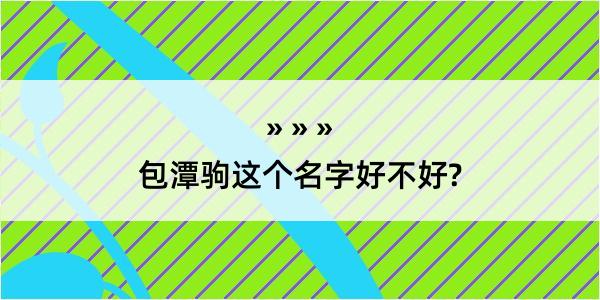 » » »

包潭驹这个名字好不好?